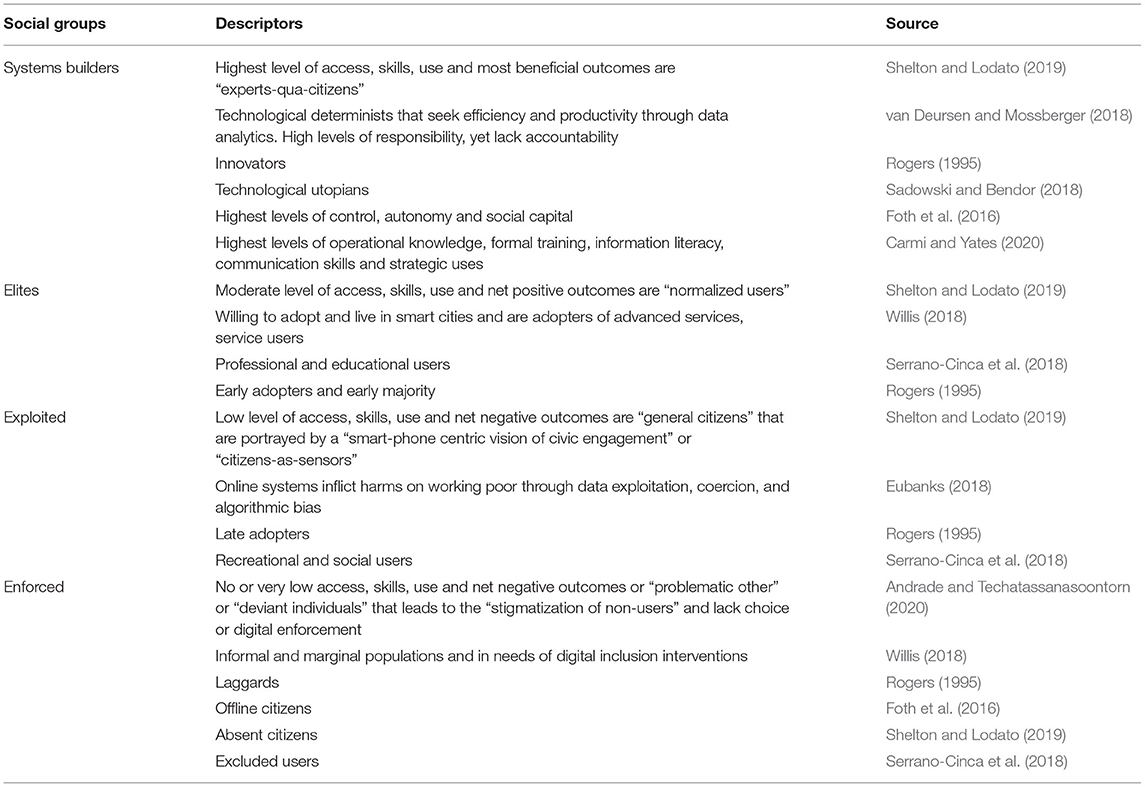 | Social groups | Descriptors | Source |
|---|---|---|
| Systems builders | Highest level of access, skills, use and most beneficial outcomes are "experts-qua-citizens" | Shelton and Lodato (2019) |
| | Technological determinists that seek efficiency and productivity through data analytics. High levels of responsibility, yet lack accountability | van Deursen and Mossberger (2018) |
| | Innovators | Rogers (1995) |
| | Technological utopians | Sadowski and Bendor (2018) |
| | Highest levels of control, autonomy and social capital | Foth et al. (2016) |
| | Highest levels of operational knowledge, formal training, information literacy, communication skills and strategic uses | Carmi and Yates (2020) |
| Elites | Moderate level of access, skills, use and net positive outcomes are "normalized users" | Shelton and Lodato (2019) |
| | Willing to adopt and live in smart cities and are adopters of advanced services, service users | Willis (2018) |
| | Professional and educational users | Serrano-Cinca et al. (2018) |
| | Early adopters and early majority | Rogers (1995) |
| Exploited | Low level of access, skills, use and net negative outcomes are "general citizens" that are portrayed by a "smart-phone centric vision of civic engagement" or "citizens-as-sensors" | Shelton and Lodato (2019) |
| | Online systems inflict harms on working poor through data exploitation, coercion, and algorithmic bias | Eubanks (2018) |
| | Late adopters | Rogers (1995) |
| | Recreational and social users | Serrano-Cinca et al. (2018) |
| Enforced | No or very low access, skills, use and net negative outcomes or "problematic other" or "deviant individuals" that leads to the "stigmatization of non-users" and lack choice or digital enforcement | Andrade and Techatassanasoontorn (2020) |
| | Informal and marginal populations and in needs of digital inclusion interventions | Willis (2018) |
| | Laggards | Rogers (1995) |
| | Offline citizens | Foth et al. (2016) |
| | Absent citizens | Shelton and Lodato (2019) |
| | Excluded users | Serrano-Cinca et al. (2018) |